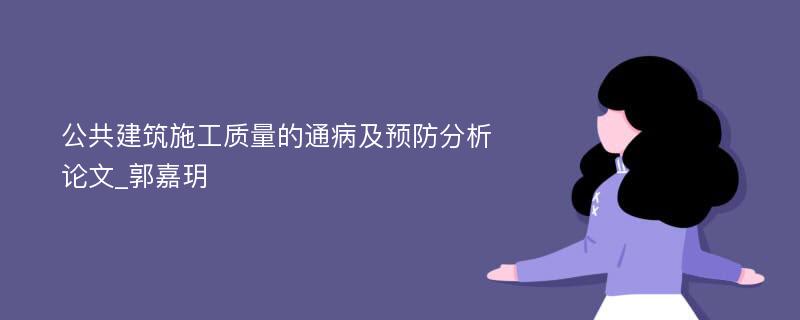 公共建筑施工质量的通病及预防分析论文_郭嘉玥